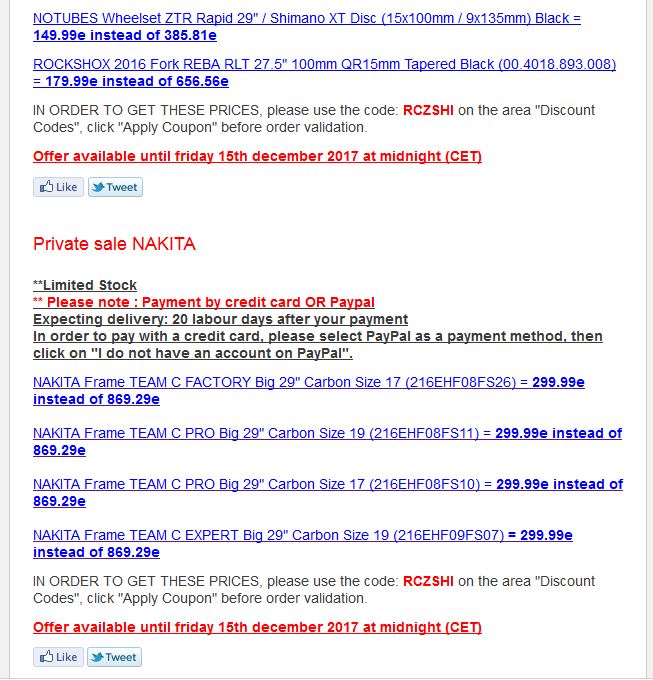 NOTUBES Wheelset ZTR Rapid 29" / Shimano XT Disc (15x100mm / 9x135mm) Black = 149.99e instead of 385.81e

ROCKSHOX 2016 Fork REBA RLT 27.5" 100mm QR15mm Tapered Black (00.4018.893.008) = 179.99e instead of 656.56e

IN ORDER TO GET THESE PRICES, please use the code: RCZSHI on the area "Discount Codes", click "Apply Coupon" before order validation.

Offer available until friday 15th december 2017 at midnight (CET)

Like Tweet

Private sale NAKITA

**Limited Stock
** Please note : Payment by credit card OR Paypal
Expecting delivery: 20 labour days after your payment
In order to pay with a credit card, please select PayPal as a payment method, then click on "I do not have an account on PayPal".

NAKITA Frame TEAM C FACTORY Big 29" Carbon Size 17 (216EHF08FS26) = 299.99e instead of 869.29e

NAKITA Frame TEAM C PRO Big 29" Carbon Size 19 (216EHF08FS11) = 299.99e instead of 869.29e

NAKITA Frame TEAM C PRO Big 29" Carbon Size 17 (216EHF08FS10) = 299.99e instead of 869.29e

NAKITA Frame TEAM C EXPERT Big 29" Carbon Size 19 (216EHF09FS07) = 299.99e instead of 869.29e

IN ORDER TO GET THESE PRICES, please use the code: RCZSHI on the area "Discount Codes", click "Apply Coupon" before order validation.

Offer available until friday 15th december 2017 at midnight (CET)

Like Tweet